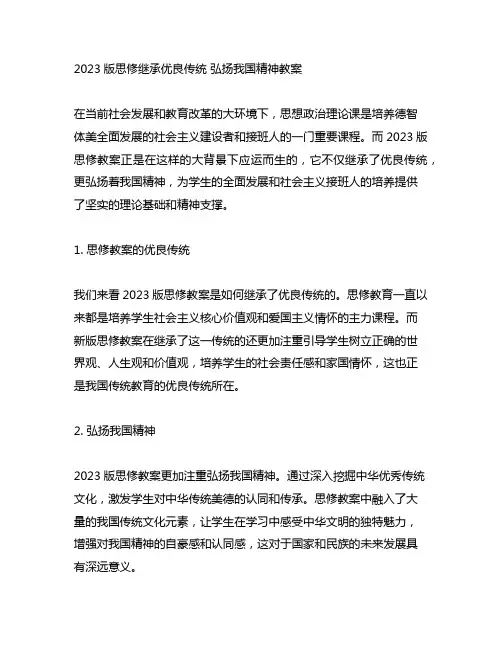 2023 版思修继承优良传统 弘扬我国精神教案

在当前社会发展和教育改革的大环境下，思想政治理论课是培养德智体美全面发展的社会主义建设者和接班人的一门重要课程。而 2023 版思修教案正是在这样的大背景下应运而生的，它不仅继承了优良传统，更弘扬着我国精神，为学生的全面发展和社会主义接班人的培养提供了坚实的理论基础和精神支撑。

1. 思修教案的优良传统

我们来看 2023 版思修教案是如何继承了优良传统的。思修教育一直以来都是培养学生社会主义核心价值观和爱国主义情怀的主力课程。而新版思修教案在继承了这一传统的还更加注重引导学生树立正确的世界观、人生观和价值观，培养学生的社会责任感和家国情怀，这也正是我国传统教育的优良传统所在。

2. 弘扬我国精神

2023 版思修教案更加注重弘扬我国精神。通过深入挖掘中华优秀传统文化，激发学生对中华传统美德的认同和传承。思修教案中融入了大量的我国传统文化元素，让学生在学习中感受中华文明的独特魅力，增强对我国精神的自豪感和认同感，这对于国家和民族的未来发展具有深远意义。